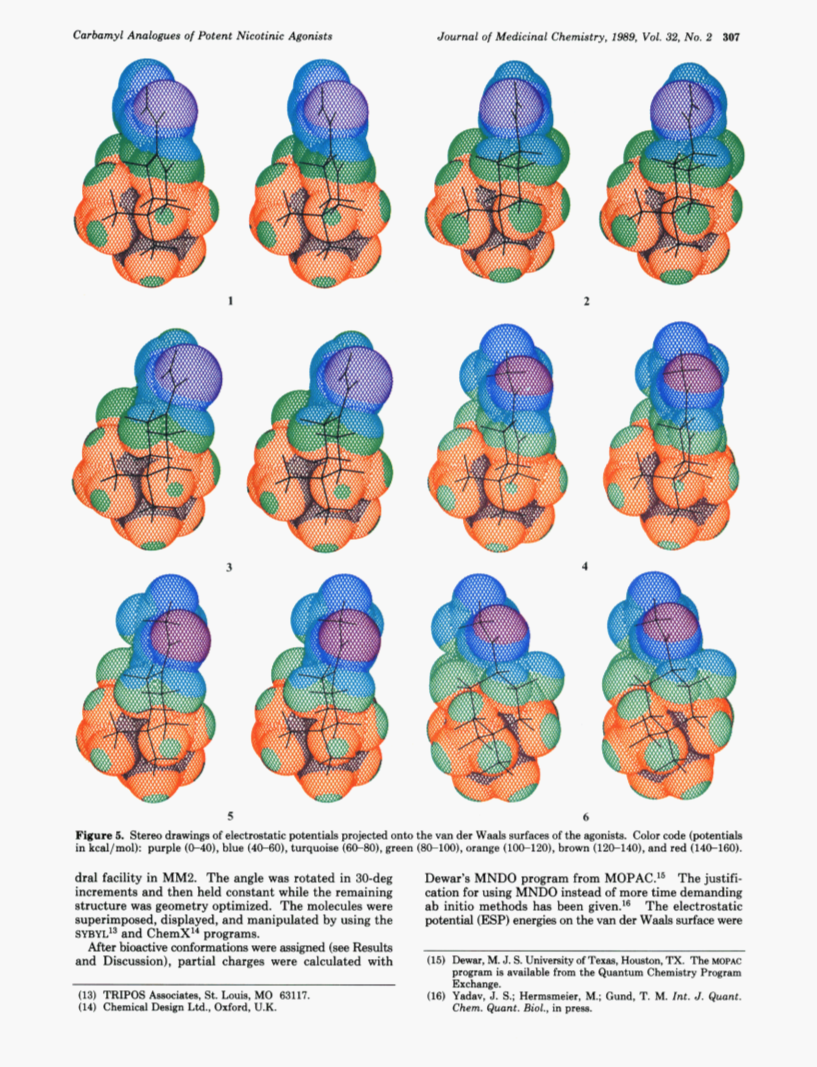 Carbamyl Analogues of Potent Nicotinic Agonists

Journal of Medicinal Chemistry, 1989, Vol. 32, No. 2 307

1

2

3

4

5

6

Figure 5. Stereo drawings of electrostatic potentials projected onto the van der Waals surfaces of the agonists. Color code (potentials in kcal/mol): purple (0–40), blue (40–60), turquoise (60–80), green (80–100), orange (100–120), brown (120–140), and red (140–160).

dral facility in MM2. The angle was rotated in 30-deg increments and then held constant while the remaining structure was geometry optimized. The molecules were superimposed, displayed, and manipulated by using the SYBYL$^{13}$ and ChemX$^{14}$ programs.

After bioactive conformations were assigned (see Results and Discussion), partial charges were calculated with

(13) TRIPOS Associates, St. Louis, MO 63117.
(14) Chemical Design Ltd., Oxford, U.K.

Dewar's MNDO program from MOPAC.$^{15}$ The justification for using MNDO instead of more time demanding ab initio methods has been given.$^{16}$ The electrostatic potential (ESP) energies on the van der Waals surface were

(15) Dewar, M. J. S. University of Texas, Houston, TX. The MOPAC program is available from the Quantum Chemistry Program Exchange.
(16) Yadav, J. S.; Hermsmeier, M.; Gund, T. M. Int. J. Quant. Chem. Quant. Biol., in press.